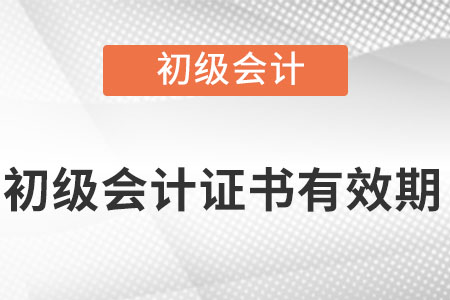 初级会计

初级会计证书有效期